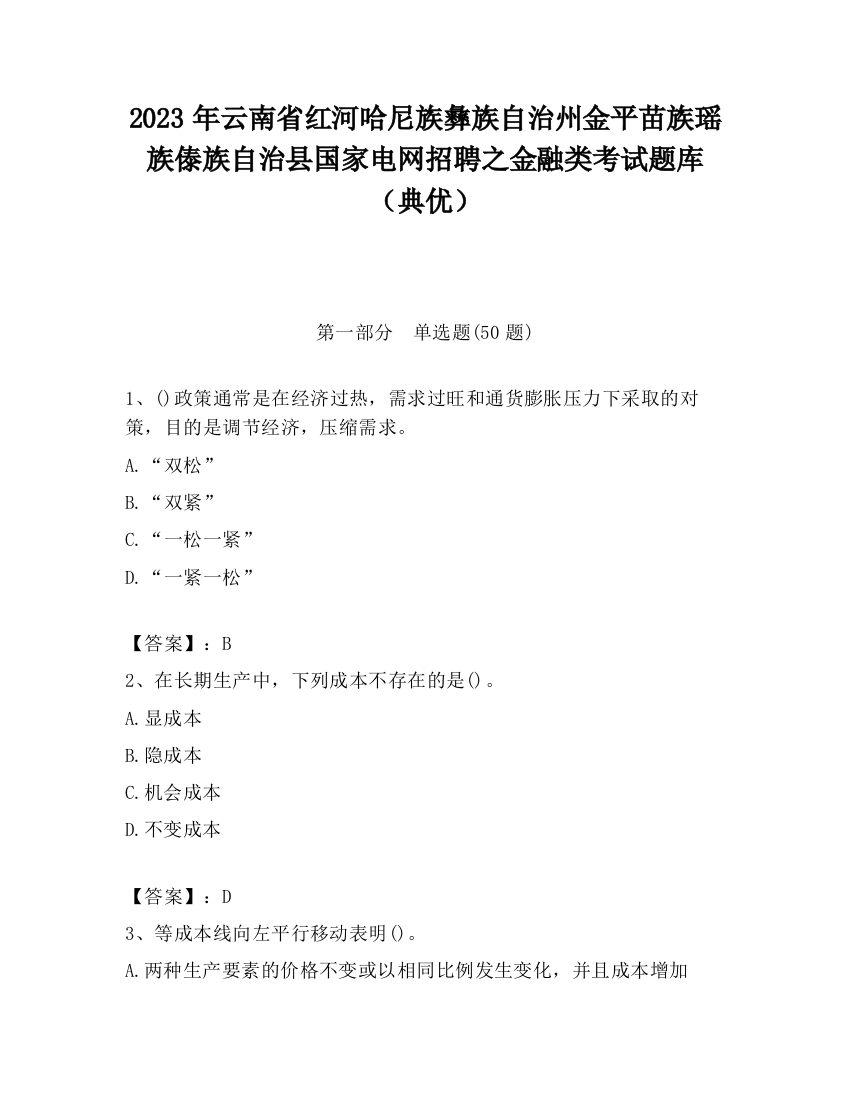 2023 年云南省红河哈尼族彝族自治州金平苗族瑶族傣族自治县国家电网招聘之金融类考试题库（典优）

第一部分　单选题(50 题)

1、()政策通常是在经济过热，需求过旺和通货膨胀压力下采取的对策，目的是调节经济，压缩需求。

A.“双松”

B.“双紧”

C.“一松一紧”

D.“一紧一松”

【答案】：B

2、在长期生产中，下列成本不存在的是()。

A.显成本

B.隐成本

C.机会成本

D.不变成本

【答案】：D

3、等成本线向左平行移动表明()。

A.两种生产要素的价格不变或以相同比例发生变化，并且成本增加